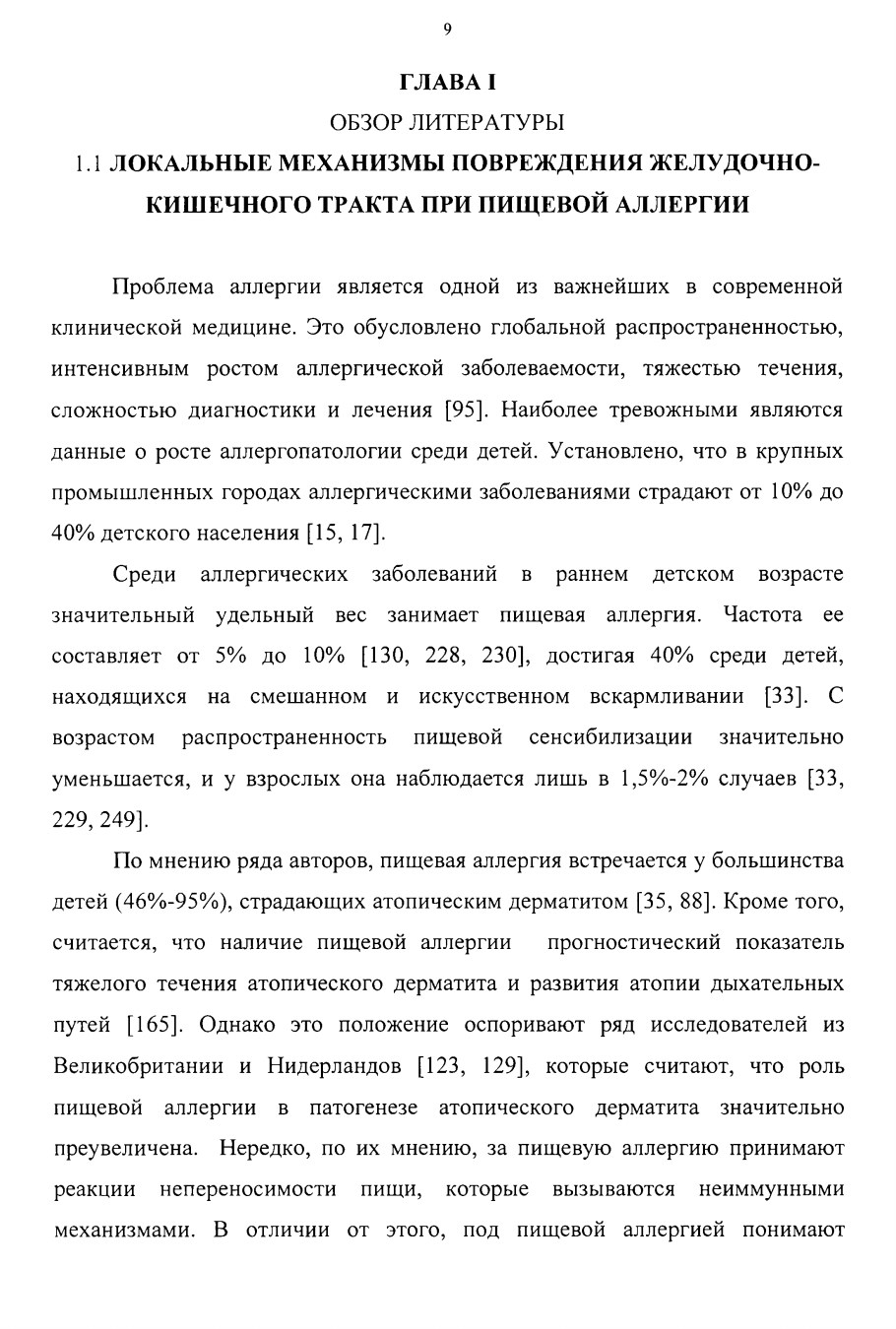 9

ГЛАВА I

ОБЗОР ЛИТЕРАТУРЫ

1.1 ЛОКАЛЬНЫЕ МЕХАНИЗМЫ ПОВРЕЖДЕНИЯ ЖЕЛУДОЧНО-КИШЕЧНОГО ТРАКТА ПРИ ПИЩЕВОЙ АЛЛЕРГИИ

Проблема аллергии является одной из важнейших в современной клинической медицине. Это обусловлено глобальной распространенностью, интенсивным ростом аллергической заболеваемости, тяжестью течения, сложностью диагностики и лечения [95]. Наиболее тревожными являются данные о росте аллергопатологии среди детей. Установлено, что в крупных промышленных городах аллергическими заболеваниями страдают от 10% до 40% детского населения [15, 17].

Среди аллергических заболеваний в раннем детском возрасте значительный удельный вес занимает пищевая аллергия. Частота ее составляет от 5% до 10% [130, 228, 230], достигая 40% среди детей, находящихся на смешанном и искусственном вскармливании [33]. С возрастом распространенность пищевой сенсибилизации значительно уменьшается, и у взрослых она наблюдается лишь в 1,5%-2% случаев [33, 229, 249].

По мнению ряда авторов, пищевая аллергия встречается у большинства детей (46%-95%), страдающих атопическим дерматитом [35, 88]. Кроме того, считается, что наличие пищевой аллергии прогностический показатель тяжелого течения атопического дерматита и развития атопии дыхательных путей [165]. Однако это положение оспоривают ряд исследователей из Великобритании и Нидерландов [123, 129], которые считают, что роль пищевой аллергии в патогенезе атопического дерматита значительно преувеличена. Нередко, по их мнению, за пищевую аллергию принимают реакции непереносимости пищи, которые вызываются неиммунными механизмами. В отличии от этого, под пищевой аллергией понимают